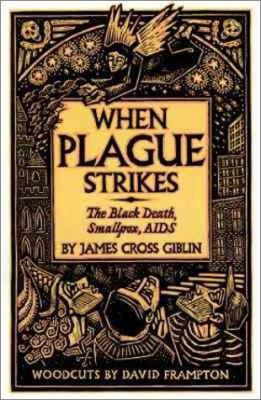 WHEN
PLAGUE
STRIKES

The Black Death,
Smallpox, AIDS

BY JAMES CROSS GIBLIN

WOODCUTS BY DAVID FRAMPTON